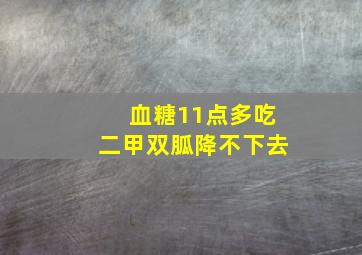 血糖11点多吃
二甲双胍降不下去